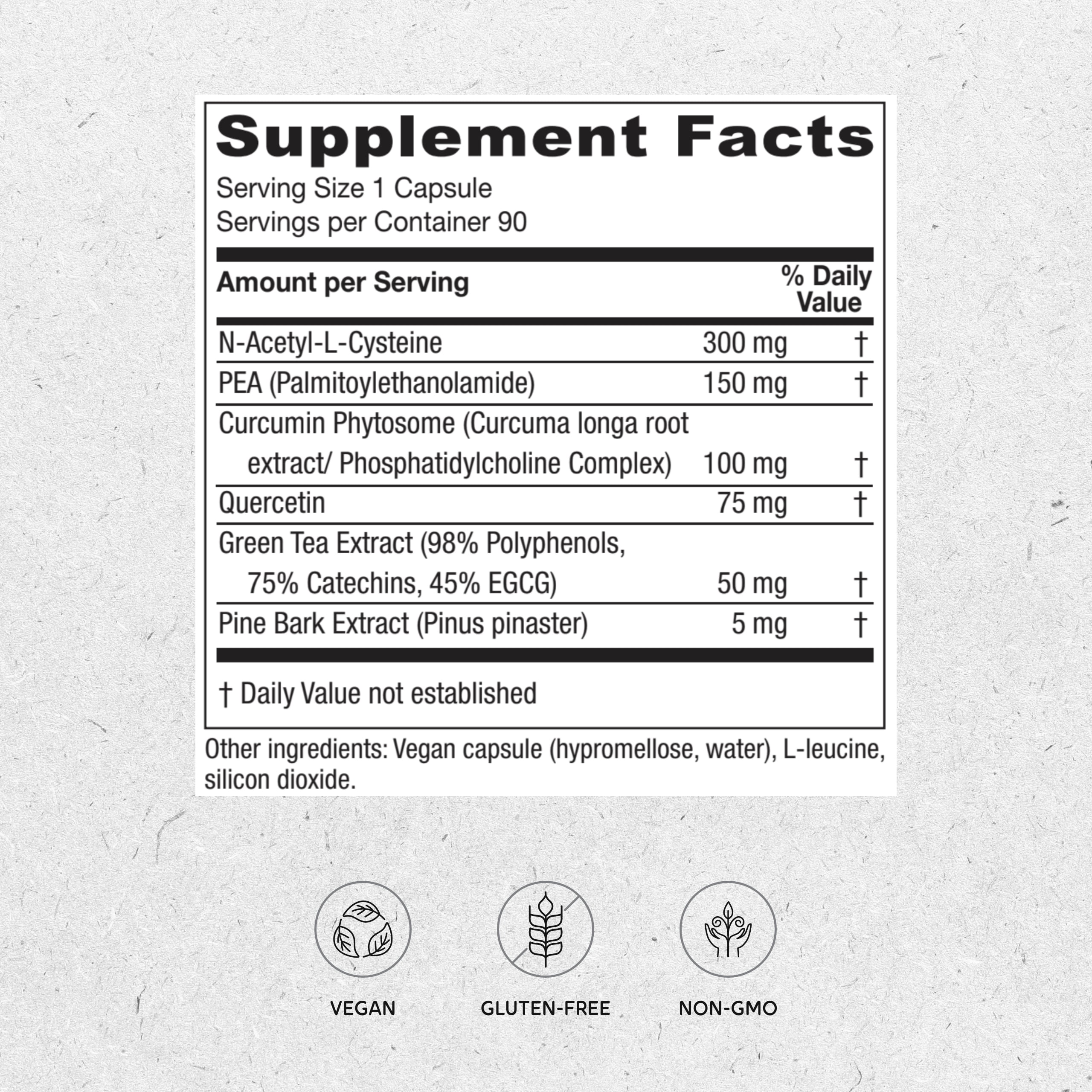 Supplement Facts

Serving Size 1 Capsule
Servings per Container 90

| Amount per Serving | | % Daily Value |
|---|---|---|
| N-Acetyl-L-Cysteine | 300 mg | † |
| PEA (Palmitoylethanolamide) | 150 mg | † |
| Curcumin Phytosome (Curcuma longa root extract/ Phosphatidylcholine Complex) | 100 mg | † |
| Quercetin | 75 mg | † |
| Green Tea Extract (98% Polyphenols, 75% Catechins, 45% EGCG) | 50 mg | † |
| Pine Bark Extract (Pinus pinaster) | 5 mg | † |

† Daily Value not established

Other ingredients: Vegan capsule (hypromellose, water), L-leucine, silicon dioxide.

VEGAN

GLUTEN-FREE

NON-GMO